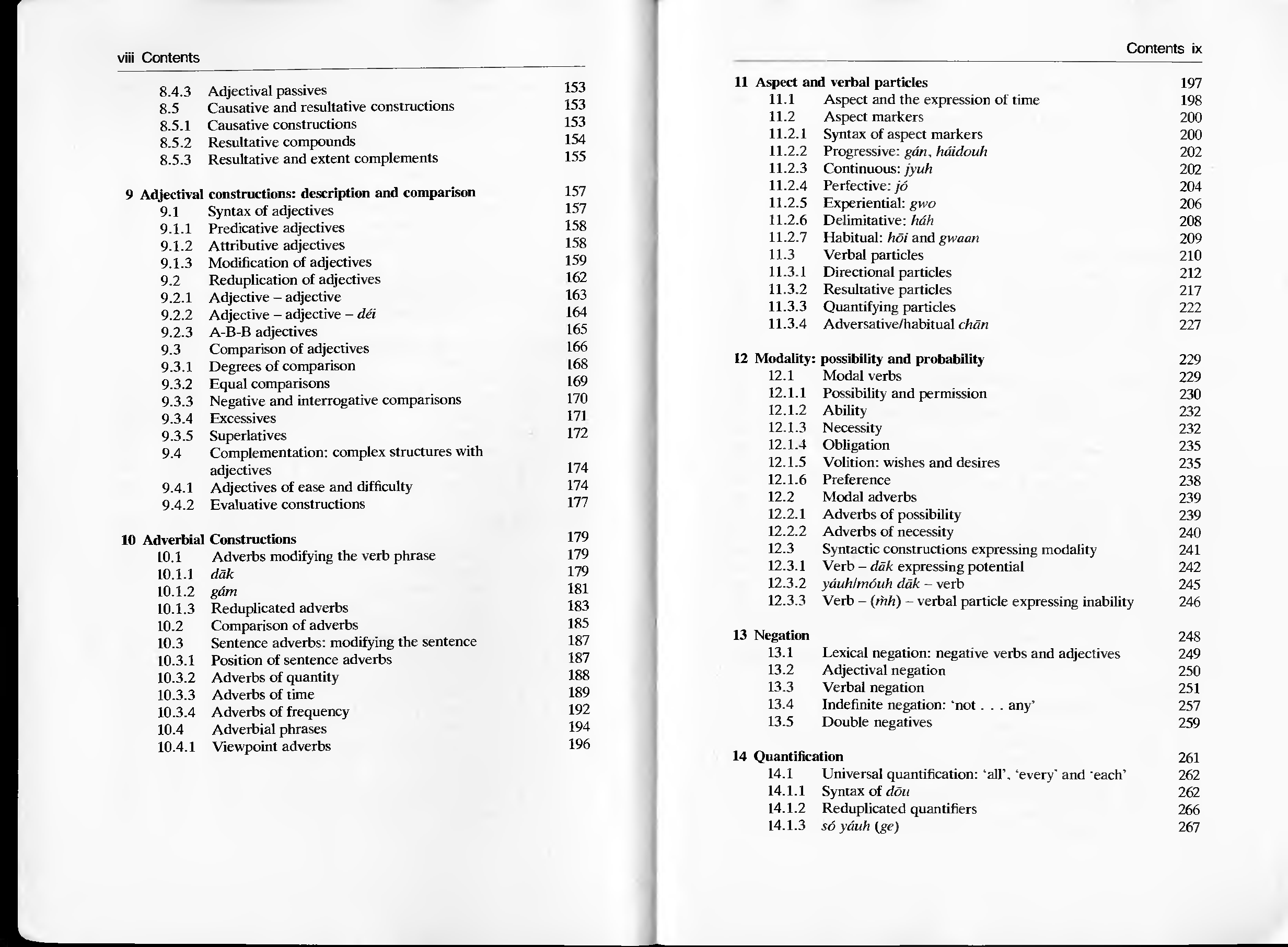 viii Contents

8.4.3 Adjectival passives 153
8.5 Causative and resultative constructions 153
8.5.1 Causative constructions 153
8.5.2 Resultative compounds 154
8.5.3 Resultative and extent complements 155

9 Adjectival constructions: description and comparison 157
9.1 Syntax of adjectives 157
9.1.1 Predicative adjectives 158
9.1.2 Attributive adjectives 158
9.1.3 Modification of adjectives 159
9.2 Reduplication of adjectives 162
9.2.1 Adjective – adjective 163
9.2.2 Adjective – adjective – déi 164
9.2.3 A-B-B adjectives 165
9.3 Comparison of adjectives 166
9.3.1 Degrees of comparison 168
9.3.2 Equal comparisons 169
9.3.3 Negative and interrogative comparisons 170
9.3.4 Excessives 171
9.3.5 Superlatives 172
9.4 Complementation: complex structures with adjectives 174
9.4.1 Adjectives of ease and difficulty 174
9.4.2 Evaluative constructions 177

10 Adverbial Constructions 179
10.1 Adverbs modifying the verb phrase 179
10.1.1 dāk 179
10.1.2 gám 181
10.1.3 Reduplicated adverbs 183
10.2 Comparison of adverbs 185
10.3 Sentence adverbs: modifying the sentence 187
10.3.1 Position of sentence adverbs 187
10.3.2 Adverbs of quantity 188
10.3.3 Adverbs of time 189
10.3.4 Adverbs of frequency 192
10.4 Adverbial phrases 194
10.4.1 Viewpoint adverbs 196

Contents ix

11 Aspect and verbal particles 197
11.1 Aspect and the expression of time 198
11.2 Aspect markers 200
11.2.1 Syntax of aspect markers 200
11.2.2 Progressive: gán, háidouh 202
11.2.3 Continuous: jyuh 202
11.2.4 Perfective: jó 204
11.2.5 Experiential: gwo 206
11.2.6 Delimitative: háh 208
11.2.7 Habitual: hōi and gwaan 209
11.3 Verbal particles 210
11.3.1 Directional particles 212
11.3.2 Resultative particles 217
11.3.3 Quantifying particles 222
11.3.4 Adversative/habitual chān 227

12 Modality: possibility and probability 229
12.1 Modal verbs 229
12.1.1 Possibility and permission 230
12.1.2 Ability 232
12.1.3 Necessity 232
12.1.4 Obligation 235
12.1.5 Volition: wishes and desires 235
12.1.6 Preference 238
12.2 Modal adverbs 239
12.2.1 Adverbs of possibility 239
12.2.2 Adverbs of necessity 240
12.3 Syntactic constructions expressing modality 241
12.3.1 Verb – dāk expressing potential 242
12.3.2 yáuh/móuh dāk – verb 245
12.3.3 Verb – (m̀h) – verbal particle expressing inability 246

13 Negation 248
13.1 Lexical negation: negative verbs and adjectives 249
13.2 Adjectival negation 250
13.3 Verbal negation 251
13.4 Indefinite negation: 'not . . . any' 257
13.5 Double negatives 259

14 Quantification 261
14.1 Universal quantification: 'all', 'every' and 'each' 262
14.1.1 Syntax of dōu 262
14.1.2 Reduplicated quantifiers 266
14.1.3 só yáuh (ge) 267